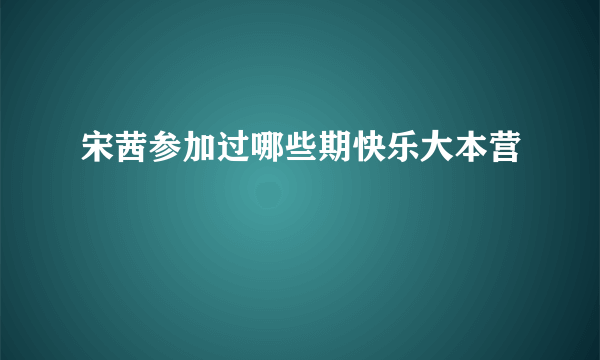 宋茜参加过哪些期快乐大本营